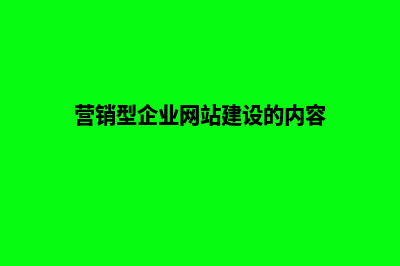 营销型企业网站建设的内容